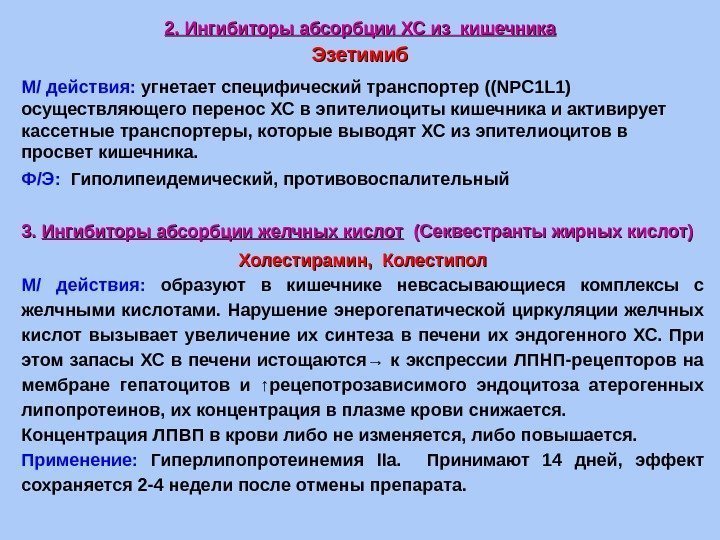 2. Ингибиторы абсорбции ХС из кишечника

Эзетимиб

М/ действия: угнетает специфический транспортер ((NPC1L1) осуществляющего перенос ХС в эпителиоциты кишечника и активирует кассетные транспортеры, которые выводят ХС из эпителиоцитов в просвет кишечника.

Ф/Э: Гиполипеидемический, противовоспалительный

3. Ингибиторы абсорбции желчных кислот (Секвестранты жирных кислот)

Холестирамин, Колестипол

М/ действия: образуют в кишечнике невсасывающиеся комплексы с желчными кислотами. Нарушение энерогепатической циркуляции желчных кислот вызывает увеличение их синтеза в печени их эндогенного ХС. При этом запасы ХС в печени истощаются→ к экспрессии ЛПНП-рецепторов на мембране гепатоцитов и ↑рецепотрозависимого эндоцитоза атерогенных липопротеинов, их концентрация в плазме крови снижается.

Концентрация ЛПВП в крови либо не изменяется, либо повышается.

Применение: Гиперлипопротеинемия IIa. Принимают 14 дней, эффект сохраняется 2-4 недели после отмены препарата.